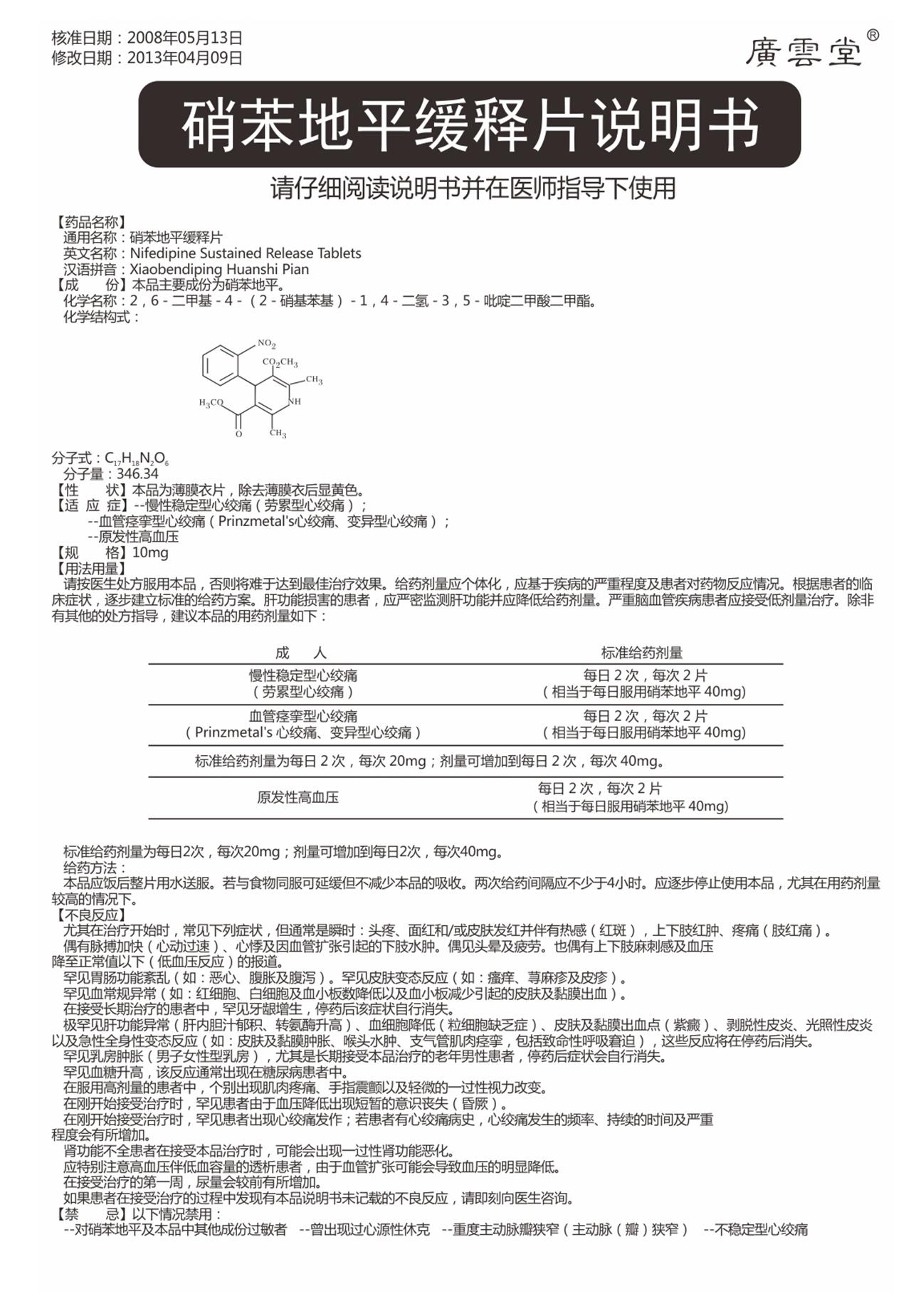 核准日期：2008年05月13日
修改日期：2013年04月09日

廣雲堂®

硝苯地平缓释片说明书

请仔细阅读说明书并在医师指导下使用

【药品名称】
通用名称：硝苯地平缓释片
英文名称：Nifedipine Sustained Release Tablets
汉语拼音：Xiaobendiping Huanshi Pian
【成　　份】本品主要成份为硝苯地平。
化学名称：2，6 - 二甲基 - 4 -（2 - 硝基苯基）- 1，4 - 二氢 - 3，5 - 吡啶二甲酸二甲酯。
化学结构式：

$NO_2$ $CO_2CH_3$ $CH_3$ $H_3CO$ NH O $CH_3$

分子式：$C_{17}H_{18}N_2O_6$
分子量：346.34
【性　　状】本品为薄膜衣片，除去薄膜衣后显黄色。
【适 应 症】--慢性稳定型心绞痛（劳累型心绞痛）；
--血管痉挛型心绞痛（Prinzmetal's心绞痛、变异型心绞痛）；
--原发性高血压
【规　　格】10mg
【用法用量】
请按医生处方服用本品，否则将难于达到最佳治疗效果。给药剂量应个体化，应基于疾病的严重程度及患者对药物反应情况。根据患者的临床症状，逐步建立标准的给药方案。肝功能损害的患者，应严密监测肝功能并应降低给药剂量。严重脑血管疾病患者应接受低剂量治疗。除非有其他的处方指导，建议本品的用药剂量如下：

| 成　　人 | 标准给药剂量 |
|---|---|
| 慢性稳定型心绞痛（劳累型心绞痛） | 每日 2 次，每次 2 片（相当于每日服用硝苯地平 40mg） |
| 血管痉挛型心绞痛（Prinzmetal's 心绞痛、变异型心绞痛） | 每日 2 次，每次 2 片（相当于每日服用硝苯地平 40mg） |
| 标准给药剂量为每日 2 次，每次 20mg；剂量可增加到每日 2 次，每次 40mg。 | |
| 原发性高血压 | 每日 2 次，每次 2 片（相当于每日服用硝苯地平 40mg） |

标准给药剂量为每日2次，每次20mg；剂量可增加到每日2次，每次40mg。
给药方法：
本品应饭后整片用水送服。若与食物同服可延缓但不减少本品的吸收。两次给药间隔应不少于4小时。应逐步停止使用本品，尤其在用药剂量较高的情况下。
【不良反应】
尤其在治疗开始时，常见下列症状，但通常是瞬时：头疼、面红和/或皮肤发红并伴有热感（红斑），上下肢红肿、疼痛（肢红痛）。
偶有脉搏加快（心动过速）、心悸及因血管扩张引起的下肢水肿。偶见头晕及疲劳。也偶有上下肢麻刺感及血压降至正常值以下（低血压反应）的报道。
罕见胃肠功能紊乱（如：恶心、腹胀及腹泻）。罕见皮肤变态反应（如：瘙痒、荨麻疹及皮疹）。
罕见血常规异常（如：红细胞、白细胞及血小板数降低以及血小板减少引起的皮肤及黏膜出血）。
在接受长期治疗的患者中，罕见牙龈增生，停药后该症状自行消失。
极罕见肝功能异常（肝内胆汁郁积、转氨酶升高）、血细胞降低（粒细胞缺乏症）、皮肤及黏膜出血点（紫癜）、剥脱性皮炎、光照性皮炎以及急性全身性变态反应（如：皮肤及黏膜肿胀、喉头水肿、支气管肌肉痉挛，包括致命性呼吸窘迫），这些反应将在停药后消失。
罕见乳房肿胀（男子女性型乳房），尤其是长期接受本品治疗的老年男性患者，停药后症状会自行消失。
罕见血糖升高，该反应通常出现在糖尿病患者中。
在服用高剂量的患者中，个别出现肌肉疼痛、手指震颤以及轻微的一过性视力改变。
在刚开始接受治疗时，罕见患者由于血压降低出现短暂的意识丧失（昏厥）。
在刚开始接受治疗时，罕见患者出现心绞痛发作；若患者有心绞痛病史，心绞痛发生的频率、持续的时间及严重程度会有所增加。
肾功能不全患者在接受本品治疗时，可能会出现一过性肾功能恶化。
应特别注意高血压伴低血容量的透析患者，由于血管扩张可能会导致血压的明显降低。
在接受治疗的第一周，尿量会较前有所增加。
如果患者在接受治疗的过程中发现有本品说明书未记载的不良反应，请即刻向医生咨询。
【禁　　忌】以下情况禁用：
--对硝苯地平及本品中其他成份过敏者　--曾出现过心源性休克　--重度主动脉瓣狭窄（主动脉（瓣）狭窄）　--不稳定型心绞痛